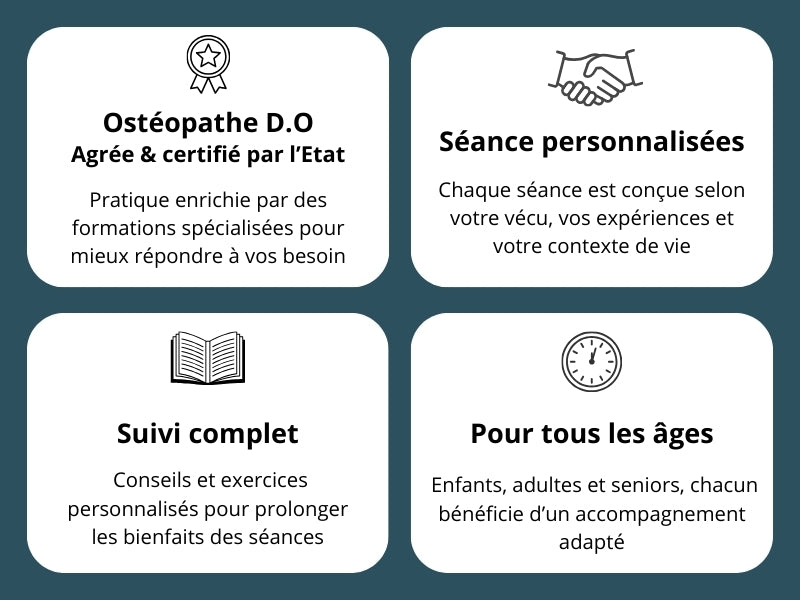 Ostéopathe D.O
Agrée & certifié par l'Etat

Pratique enrichie par des formations spécialisées pour mieux répondre à vos besoin

Séance personnalisées

Chaque séance est conçue selon votre vécu, vos expériences et votre contexte de vie

Suivi complet

Conseils et exercices personnalisés pour prolonger les bienfaits des séances

Pour tous les âges

Enfants, adultes et seniors, chacun bénéficie d'un accompagnement adapté